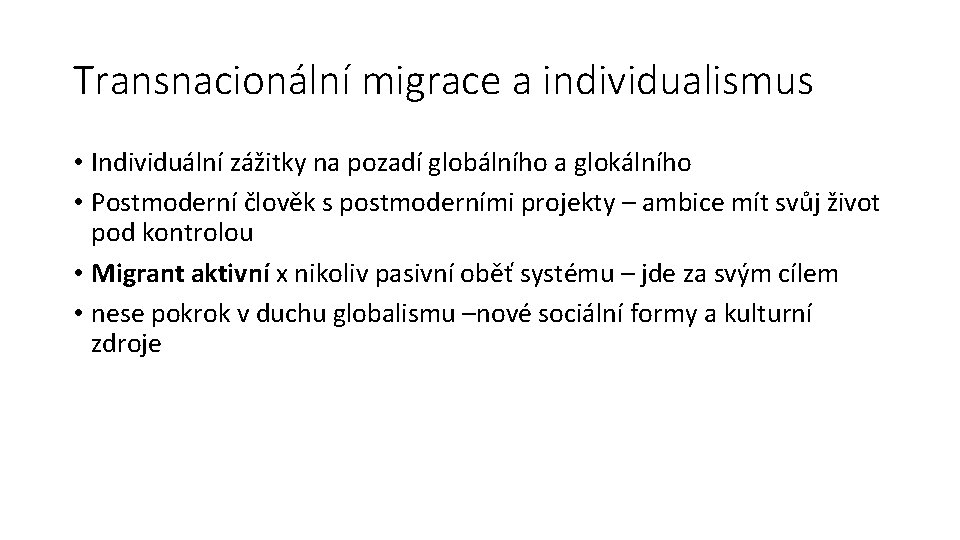 Transnacionální migrace a individualismus

• Individuální zážitky na pozadí globálního a glokálního
• Postmoderní člověk s postmoderními projekty – ambice mít svůj život pod kontrolou
• Migrant aktivní x nikoliv pasivní oběť systému – jde za svým cílem
• nese pokrok v duchu globalismu –nové sociální formy a kulturní zdroje